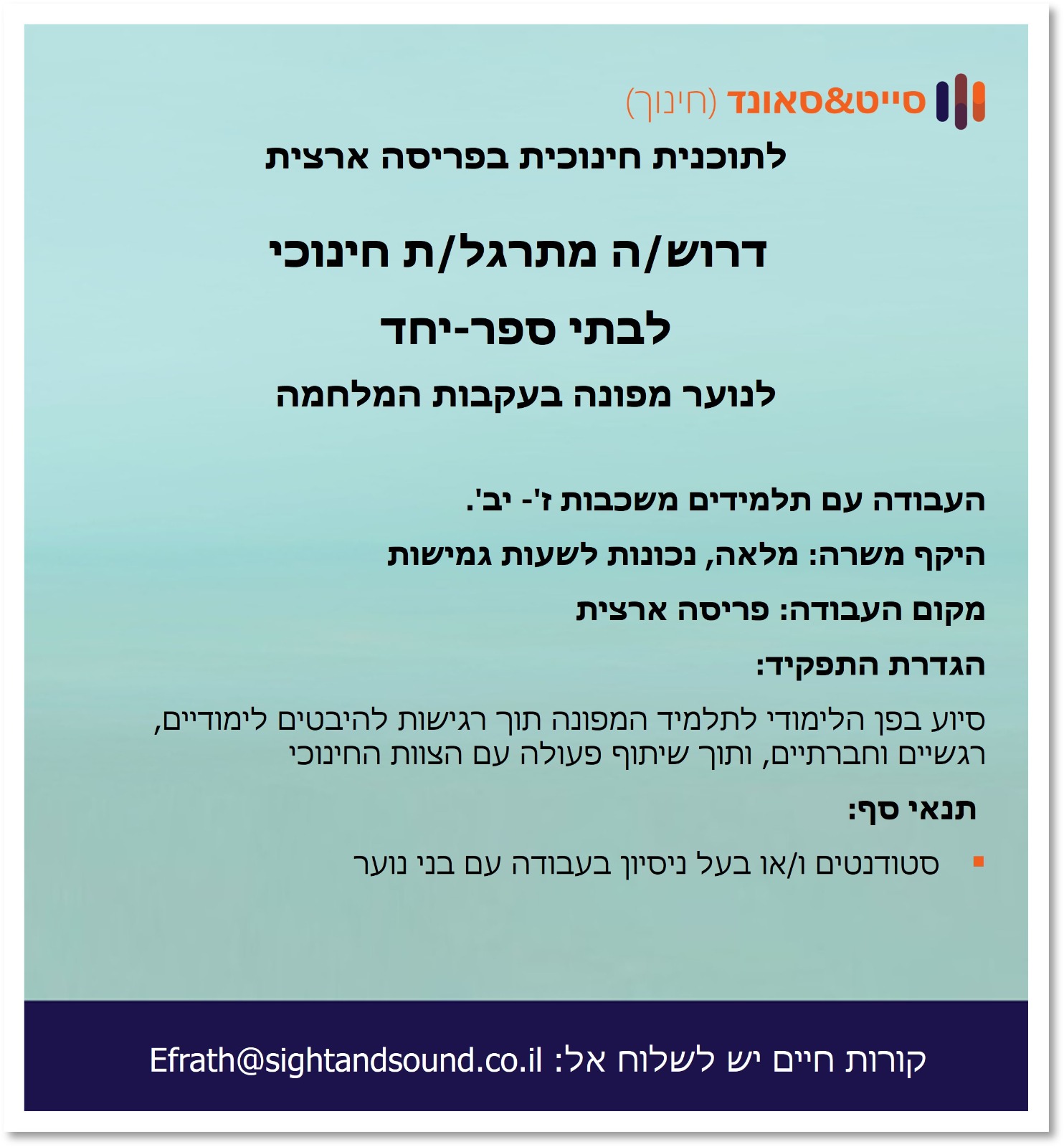 סייט&סאונד (חינוך)

לתוכנית חינוכית בפריסה ארצית

דרוש/ה מתרגל/ת חינוכי

לבתי ספר-יחד

לנוער מפונה בעקבות המלחמה

העבודה עם תלמידים משכבות ז'- יב'.

היקף משרה: מלאה, נכונות לשעות גמישות

מקום העבודה: פריסה ארצית

הגדרת התפקיד:

סיוע בפן הלימודי לתלמיד המפונה תוך רגישות להיבטים לימודיים, רגשיים וחברתיים, ותוך שיתוף פעולה עם הצוות החינוכי

תנאי סף:

• סטודנטים ו/או בעל ניסיון בעבודה עם בני נוער

קורות חיים יש לשלוח אל: Efrath@sightandsound.co.il